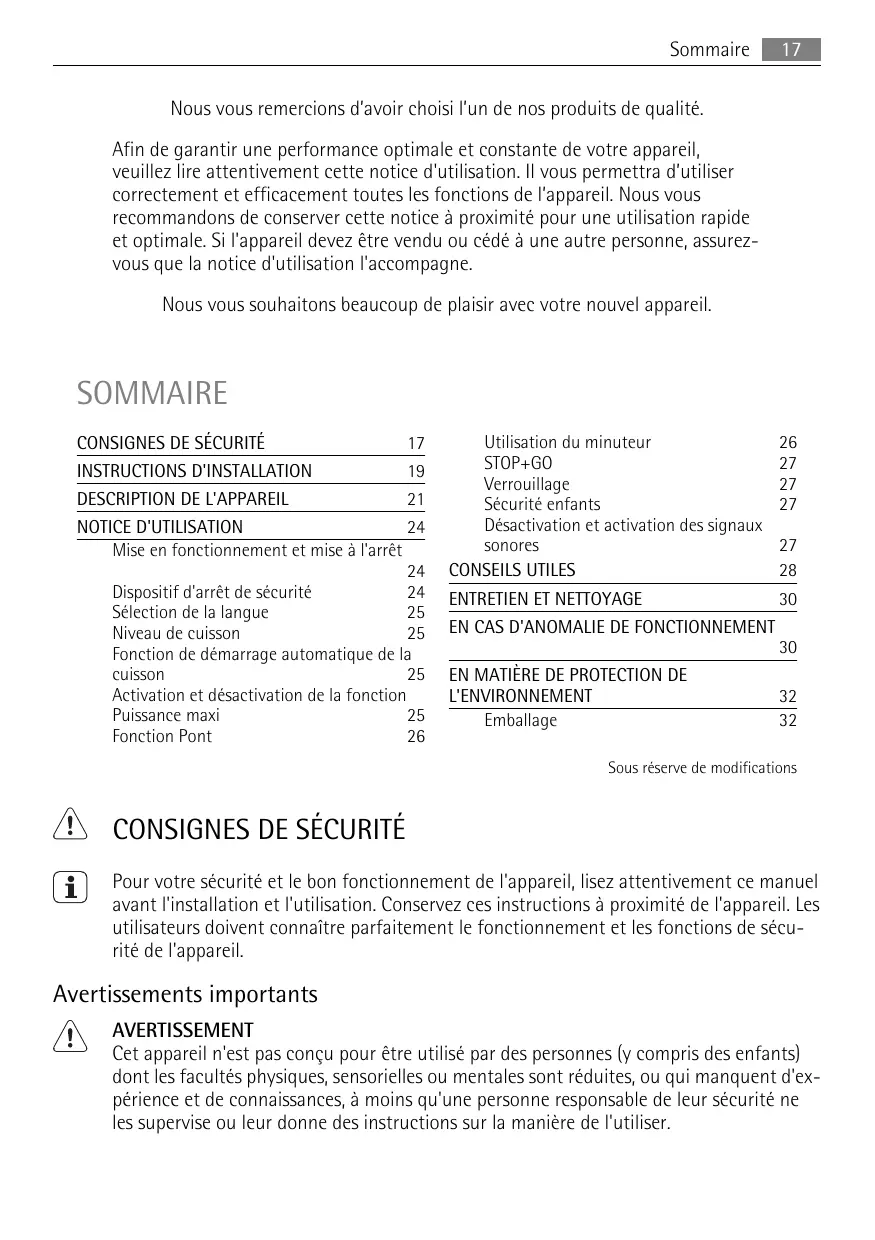 Sommaire 17

Nous vous remercions d'avoir choisi l'un de nos produits de qualité.

Afin de garantir une performance optimale et constante de votre appareil, veuillez lire attentivement cette notice d'utilisation. Il vous permettra d'utiliser correctement et efficacement toutes les fonctions de l'appareil. Nous vous recommandons de conserver cette notice à proximité pour une utilisation rapide et optimale. Si l'appareil devez être vendu ou cédé à une autre personne, assurez-vous que la notice d'utilisation l'accompagne.

Nous vous souhaitons beaucoup de plaisir avec votre nouvel appareil.

SOMMAIRE

CONSIGNES DE SÉCURITÉ 17
INSTRUCTIONS D'INSTALLATION 19
DESCRIPTION DE L'APPAREIL 21
NOTICE D'UTILISATION 24
Mise en fonctionnement et mise à l'arrêt 24
Dispositif d'arrêt de sécurité 24
Sélection de la langue 25
Niveau de cuisson 25
Fonction de démarrage automatique de la cuisson 25
Activation et désactivation de la fonction Puissance maxi 25
Fonction Pont 26

Utilisation du minuteur 26
STOP+GO 27
Verrouillage 27
Sécurité enfants 27
Désactivation et activation des signaux sonores 27
CONSEILS UTILES 28
ENTRETIEN ET NETTOYAGE 30
EN CAS D'ANOMALIE DE FONCTIONNEMENT 30
EN MATIÈRE DE PROTECTION DE L'ENVIRONNEMENT 32
Emballage 32

Sous réserve de modifications

CONSIGNES DE SÉCURITÉ

Pour votre sécurité et le bon fonctionnement de l'appareil, lisez attentivement ce manuel avant l'installation et l'utilisation. Conservez ces instructions à proximité de l'appareil. Les utilisateurs doivent connaître parfaitement le fonctionnement et les fonctions de sécurité de l'appareil.

Avertissements importants

AVERTISSEMENT
Cet appareil n'est pas conçu pour être utilisé par des personnes (y compris des enfants) dont les facultés physiques, sensorielles ou mentales sont réduites, ou qui manquent d'expérience et de connaissances, à moins qu'une personne responsable de leur sécurité ne les supervise ou leur donne des instructions sur la manière de l'utiliser.